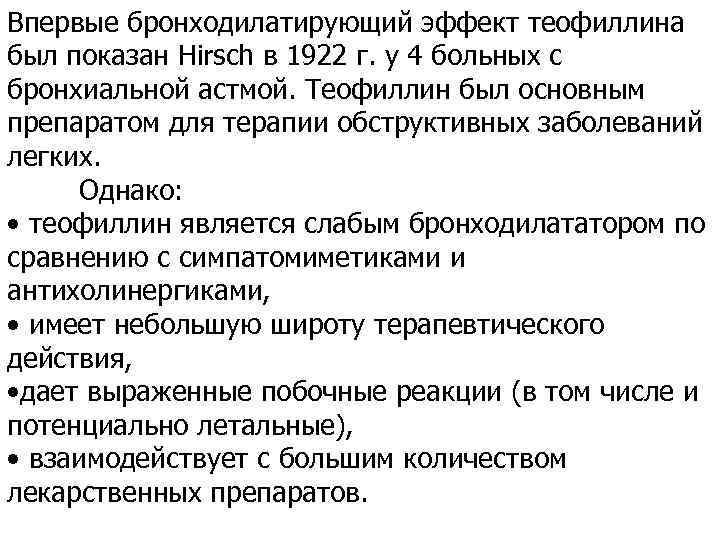 Впервые бронходилатирующий эффект теофиллина был показан Hirsch в 1922 г. у 4 больных с бронхиальной астмой. Теофиллин был основным препаратом для терапии обструктивных заболеваний легких.

Однако:

• теофиллин является слабым бронходилататором по сравнению с симпатомиметиками и антихолинергиками,
• имеет небольшую широту терапевтического действия,
• дает выраженные побочные реакции (в том числе и потенциально летальные),
• взаимодействует с большим количеством лекарственных препаратов.